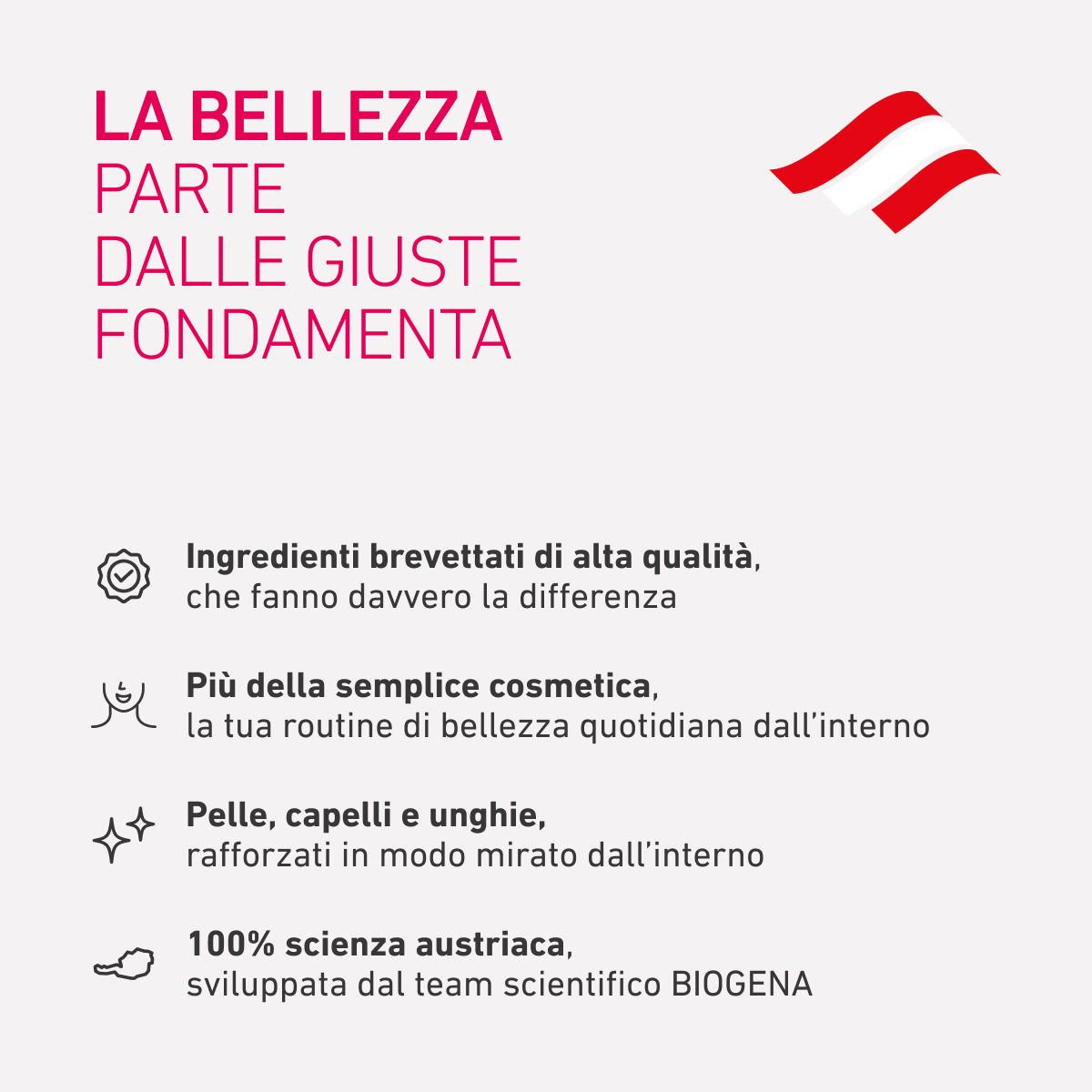 LA BELLEZZA
PARTE
DALLE GIUSTE
FONDAMENTA

Ingredienti brevettati di alta qualità, che fanno davvero la differenza

Più della semplice cosmetica, la tua routine di bellezza quotidiana dall'interno

Pelle, capelli e unghie, rafforzati in modo mirato dall'interno

100% scienza austriaca, sviluppata dal team scientifico BIOGENA